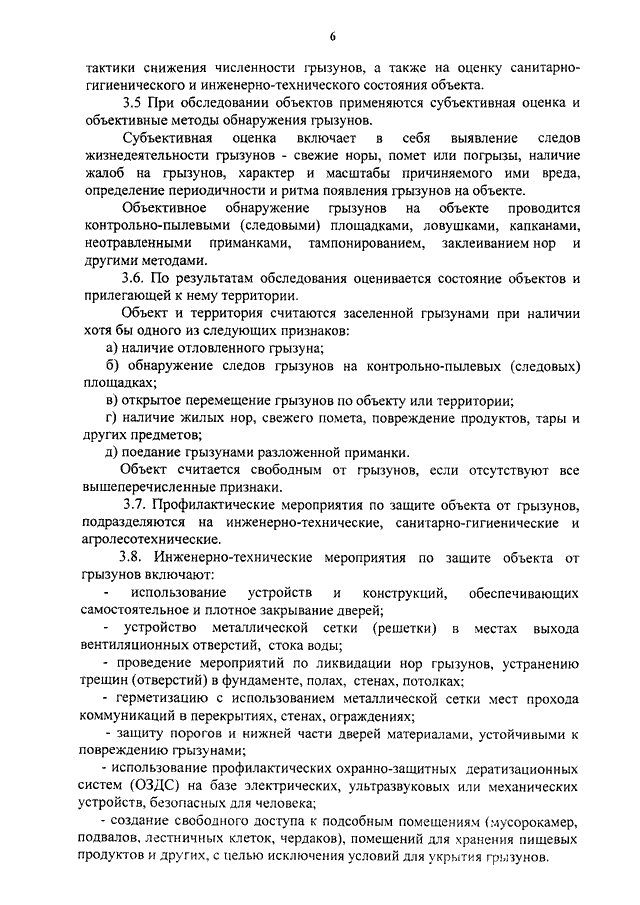 6

тактики снижения численности грызунов, а также на оценку санитарно-гигиенического и инженерно-технического состояния объекта.

3.5 При обследовании объектов применяются субъективная оценка и объективные методы обнаружения грызунов.

Субъективная оценка включает в себя выявление следов жизнедеятельности грызунов - свежие норы, помет или погрызы, наличие жалоб на грызунов, характер и масштабы причиняемого ими вреда, определение периодичности и ритма появления грызунов на объекте.

Объективное обнаружение грызунов на объекте проводится контрольно-пылевыми (следовыми) площадками, ловушками, капканами, неотравленными приманками, тампонированием, заклеиванием нор и другими методами.

3.6. По результатам обследования оценивается состояние объектов и прилегающей к нему территории.

Объект и территория считаются заселенной грызунами при наличии хотя бы одного из следующих признаков:

а) наличие отловленного грызуна;

б) обнаружение следов грызунов на контрольно-пылевых (следовых) площадках;

в) открытое перемещение грызунов по объекту или территории;

г) наличие жилых нор, свежего помета, повреждение продуктов, тары и других предметов;

д) поедание грызунами разложенной приманки.

Объект считается свободным от грызунов, если отсутствуют все вышеперечисленные признаки.

3.7. Профилактические мероприятия по защите объекта от грызунов, подразделяются на инженерно-технические, санитарно-гигиенические и агролесотехнические.

3.8. Инженерно-технические мероприятия по защите объекта от грызунов включают:

- использование устройств и конструкций, обеспечивающих самостоятельное и плотное закрывание дверей;

- устройство металлической сетки (решетки) в местах выхода вентиляционных отверстий, стока воды;

- проведение мероприятий по ликвидации нор грызунов, устранению трещин (отверстий) в фундаменте, полах, стенах, потолках;

- герметизацию с использованием металлической сетки мест прохода коммуникаций в перекрытиях, стенах, ограждениях;

- защиту порогов и нижней части дверей материалами, устойчивыми к повреждению грызунами;

- использование профилактических охранно-защитных дератизационных систем (ОЗДС) на базе электрических, ультразвуковых или механических устройств, безопасных для человека;

- создание свободного доступа к подсобным помещениям (мусорокамер, подвалов, лестничных клеток, чердаков), помещений для хранения пищевых продуктов и других, с целью исключения условий для укрытия грызунов.